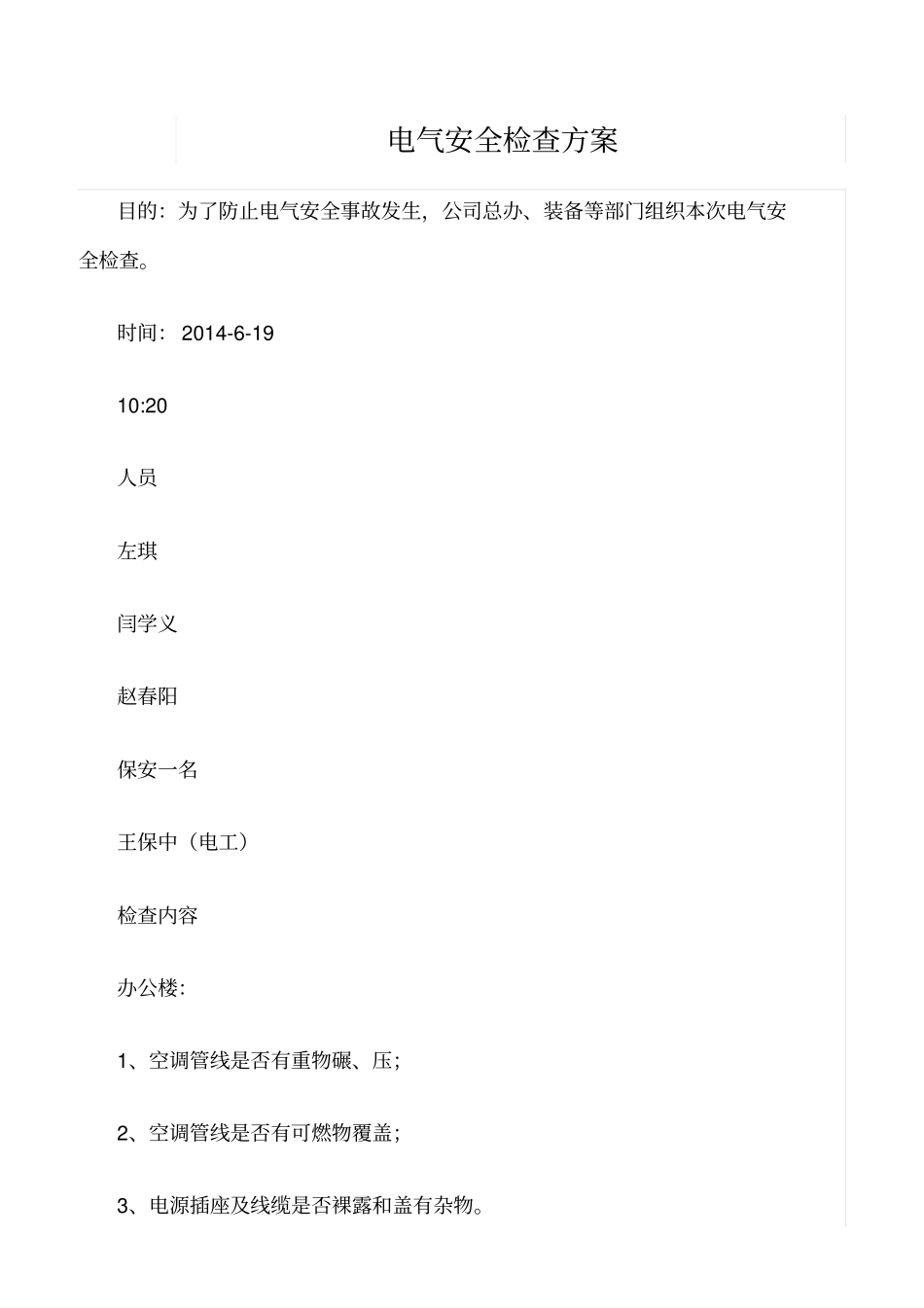 电气安全检查方案

目的：为了防止电气安全事故发生，公司总办、装备等部门组织本次电气安全检查。

时间：2014-6-19

10:20

人员

左琪

闫学义

赵春阳

保安一名

王保中（电工）

检查内容

办公楼：

1、空调管线是否有重物碾、压；

2、空调管线是否有可燃物覆盖；

3、电源插座及线缆是否裸露和盖有杂物。